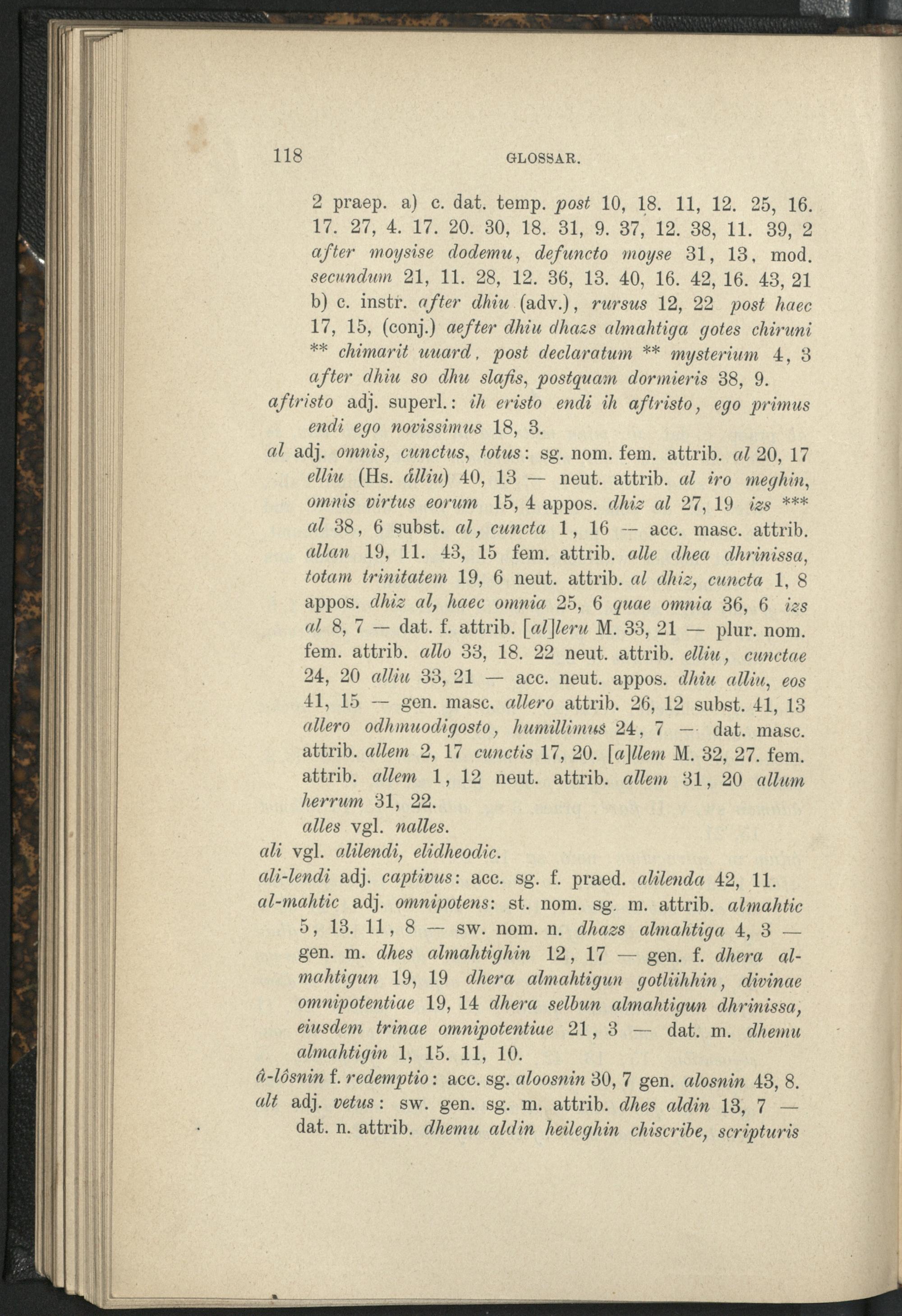 118 GLOSSAR.

2 praep. a) c. dat. temp. post 10, 18. 11, 12. 25, 16. 17. 27, 4. 17. 20. 30, 18. 31, 9. 37, 12. 38, 11. 39, 2 after moysise dodemu, defuncto moyse 31, 13, mod. secundum 21, 11. 28, 12. 36, 13. 40, 16. 42, 16. 43, 21 b) c. instr. after dhiu (adv.), rursus 12, 22 post haec 17, 15, (conj.) aefter dhiu dhazs almahtiga gotes chiruni ** chimarit uuard, post declaratum ** mysterium 4, 3 after dhiu so dhu slafis, postquam dormieris 38, 9.

aftristo adj. superl.: ih eristo endi ih aftristo, ego primus endi ego novissimus 18, 3.

al adj. omnis, cunctus, totus: sg. nom. fem. attrib. al 20, 17 elliu (Hs. âlliu) 40, 13 — neut. attrib. al iro meghin, omnis virtus eorum 15, 4 appos. dhiz al 27, 19 izs *** al 38, 6 subst. al, cuncta 1, 16 — acc. masc. attrib. allan 19, 11. 43, 15 fem. attrib. alle dhea dhrinissa, totam trinitatem 19, 6 neut. attrib. al dhiz, cuncta 1, 8 appos. dhiz al, haec omnia 25, 6 quae omnia 36, 6 izs al 8, 7 — dat. f. attrib. [al]leru M. 33, 21 — plur. nom. fem. attrib. allo 33, 18. 22 neut. attrib. elliu, cunctae 24, 20 alliu 33, 21 — acc. neut. appos. dhiu alliu, eos 41, 15 — gen. masc. allero attrib. 26, 12 subst. 41, 13 allero odhmuodigosto, humillimus 24, 7 — dat. masc. attrib. allem 2, 17 cunctis 17, 20. [a]llem M. 32, 27. fem. attrib. allem 1, 12 neut. attrib. allem 31, 20 allum herrum 31, 22.

alles vgl. nalles.

ali vgl. alilendi, elidheodic.

ali-lendi adj. captivus: acc. sg. f. praed. alilenda 42, 11.

al-mahtic adj. omnipotens: st. nom. sg. m. attrib. almahtic 5, 13. 11, 8 — sw. nom. n. dhazs almahtiga 4, 3 — gen. m. dhes almahtighin 12, 17 — gen. f. dhera almahtigun 19, 19 dhera almahtigun gotliihhin, divinae omnipotentiae 19, 14 dhera selbun almahtigun dhrinissa, eiusdem trinae omnipotentiae 21, 3 — dat. m. dhemu almahtigin 1, 15. 11, 10.

â-lôsnin f. redemptio: acc. sg. aloosnin 30, 7 gen. alosnin 43, 8.

alt adj. vetus: sw. gen. sg. m. attrib. dhes aldin 13, 7 — dat. n. attrib. dhemu aldin heileghin chiscribe, scripturis